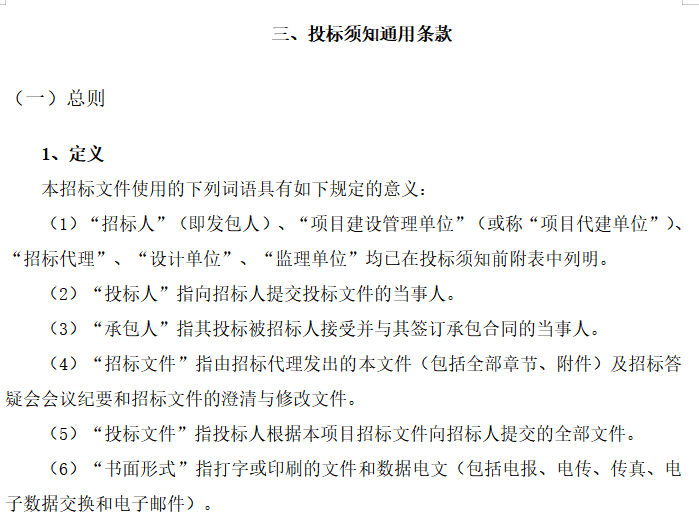 三、投标须知通用条款

（一）总则

1、定义

本招标文件使用的下列词语具有如下规定的意义：

（1）“招标人”（即发包人）、“项目建设管理单位”（或称“项目代建单位”）、“招标代理”、“设计单位”、“监理单位”均已在投标须知前附表中列明。

（2）“投标人”指向招标人提交投标文件的当事人。

（3）“承包人”指其投标被招标人接受并与其签订承包合同的当事人。

（4）“招标文件”指由招标代理发出的本文件（包括全部章节、附件）及招标答疑会会议纪要和招标文件的澄清与修改文件。

（5）“投标文件”指投标人根据本项目招标文件向招标人提交的全部文件。

（6）“书面形式”指打字或印刷的文件和数据电文（包括电报、电传、传真、电子数据交换和电子邮件）。